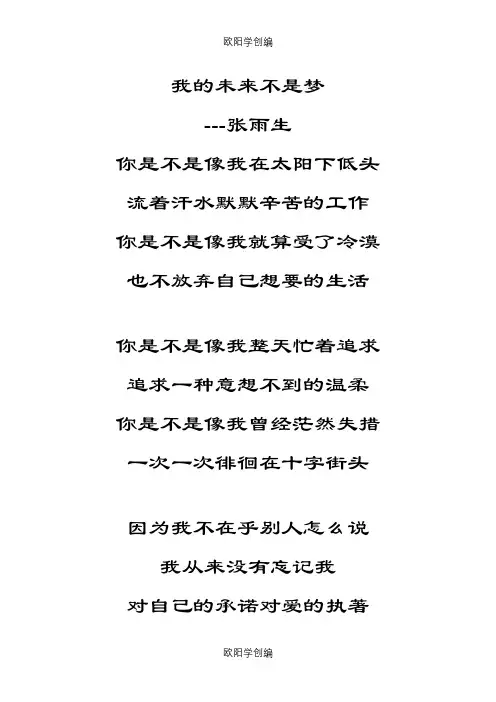 欧阳学创编

我的未来不是梦

---张雨生

你是不是像我在太阳下低头

流着汗水默默辛苦的工作

你是不是像我就算受了冷漠

也不放弃自己想要的生活

你是不是像我整天忙着追求

追求一种意想不到的温柔

你是不是像我曾经茫然失措

一次一次徘徊在十字街头

因为我不在乎别人怎么说

我从来没有忘记我

对自己的承诺对爱的执著

欧阳学创编